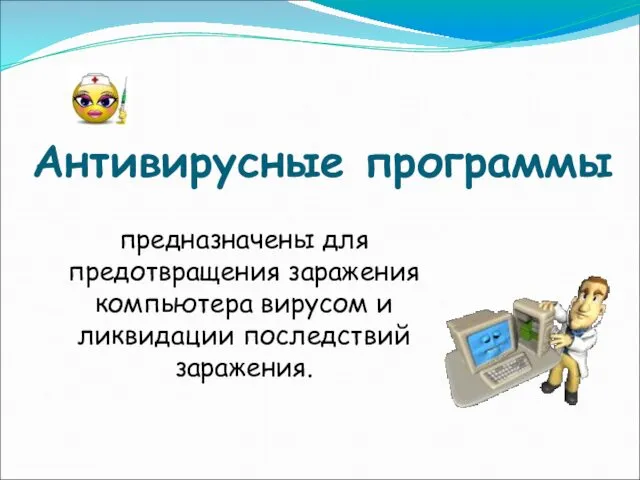 Антивирусные программы

предназначены для предотвращения заражения компьютера вирусом и ликвидации последствий заражения.